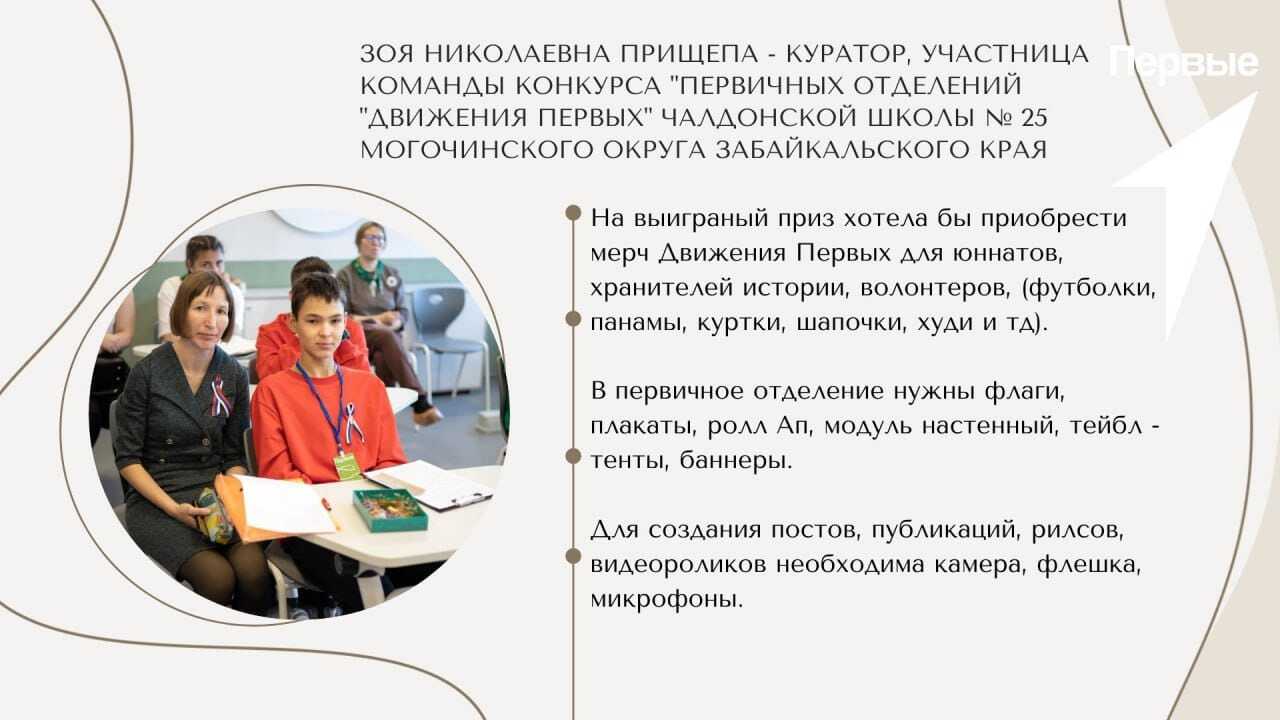 ЗОЯ НИКОЛАЕВНА ПРИЩЕПА - КУРАТОР, УЧАСТНИЦА КОМАНДЫ КОНКУРСА "ПЕРВИЧНЫХ ОТДЕЛЕНИЙ "ДВИЖЕНИЯ ПЕРВЫХ" ЧАЛДОНСКОЙ ШКОЛЫ № 25 МОГОЧИНСКОГО ОКРУГА ЗАБАЙКАЛЬСКОГО КРАЯ

Первые

На выиграный приз хотела бы приобрести мерч Движения Первых для юннатов, хранителей истории, волонтеров, (футболки, панамы, куртки, шапочки, худи и тд).

В первичное отделение нужны флаги, плакаты, ролл Ап, модуль настенный, тейбл - тенты, баннеры.

Для создания постов, публикаций, рилсов, видеороликов необходима камера, флешка, микрофоны.